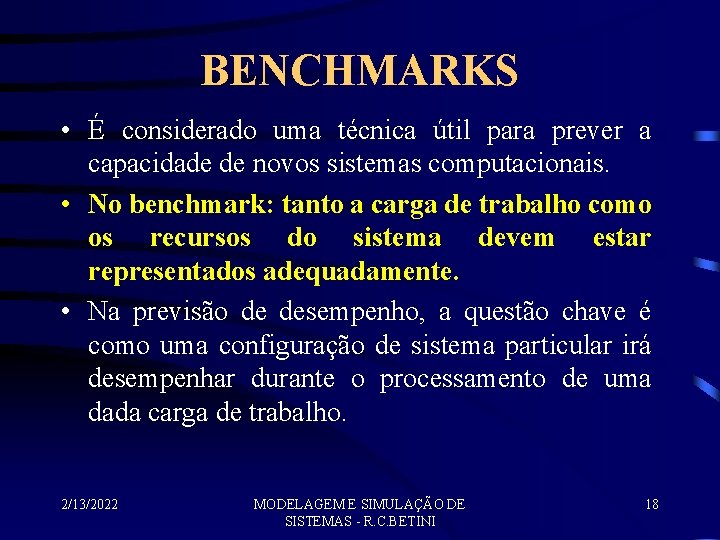 BENCHMARKS

• É considerado uma técnica útil para prever a capacidade de novos sistemas computacionais.

• No benchmark: tanto a carga de trabalho como os recursos do sistema devem estar representados adequadamente.

• Na previsão de desempenho, a questão chave é como uma configuração de sistema particular irá desempenhar durante o processamento de uma dada carga de trabalho.

2/13/2022

MODELAGEM E SIMULAÇÃO DE SISTEMAS - R.C.BETINI

18